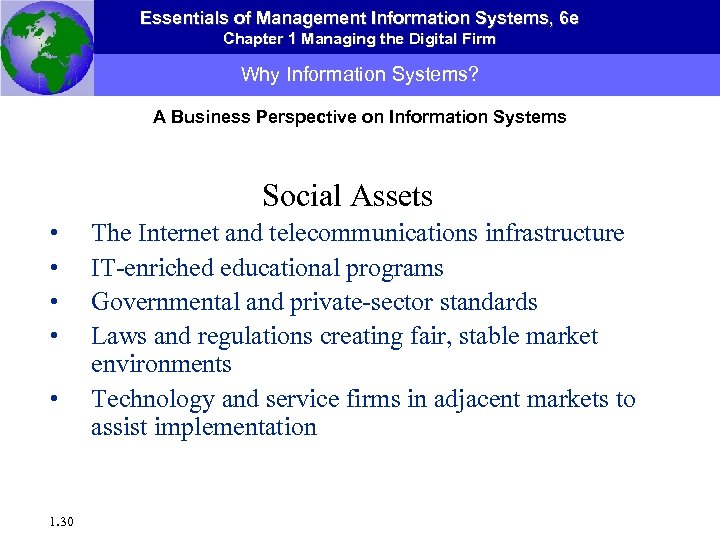 Essentials of Management Information Systems, 6e
Chapter 1 Managing the Digital Firm

Why Information Systems?

A Business Perspective on Information Systems

Social Assets

• The Internet and telecommunications infrastructure
• IT-enriched educational programs
• Governmental and private-sector standards
• Laws and regulations creating fair, stable market environments
• Technology and service firms in adjacent markets to assist implementation

1.30